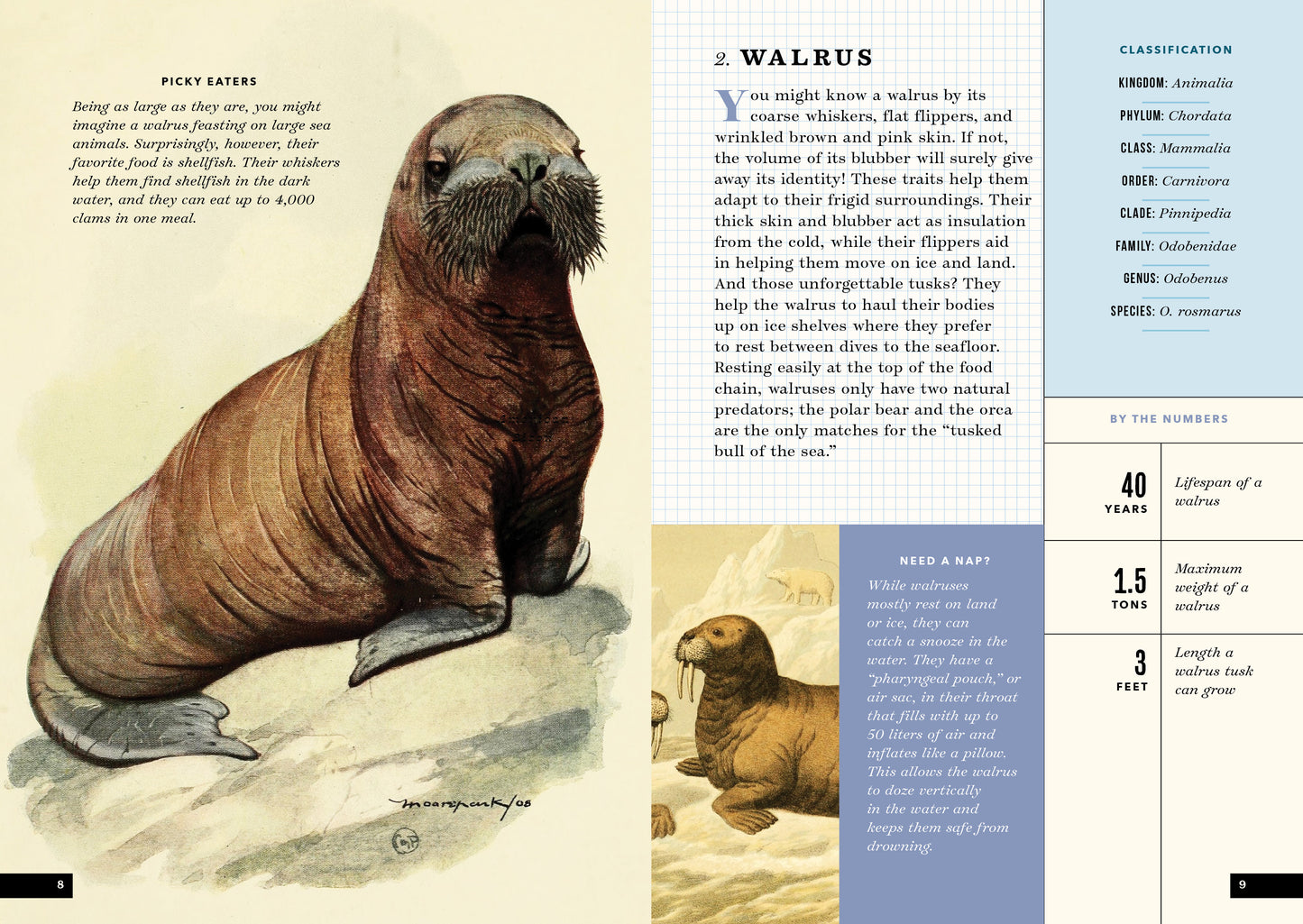 PICKY EATERS

Being as large as they are, you might imagine a walrus feasting on large sea animals. Surprisingly, however, their favorite food is shellfish. Their whiskers help them find shellfish in the dark water, and they can eat up to 4,000 clams in one meal.

8

2. WALRUS

You might know a walrus by its coarse whiskers, flat flippers, and wrinkled brown and pink skin. If not, the volume of its blubber will surely give away its identity! These traits help them adapt to their frigid surroundings. Their thick skin and blubber act as insulation from the cold, while their flippers aid in helping them move on ice and land. And those unforgettable tusks? They help the walrus to haul their bodies up on ice shelves where they prefer to rest between dives to the seafloor. Resting easily at the top of the food chain, walruses only have two natural predators; the polar bear and the orca are the only matches for the "tusked bull of the sea."

NEED A NAP?

While walruses mostly rest on land or ice, they can catch a snooze in the water. They have a "pharyngeal pouch," or air sac, in their throat that fills with up to 50 liters of air and inflates like a pillow. This allows the walrus to doze vertically in the water and keeps them safe from drowning.

CLASSIFICATION

KINGDOM: Animalia

PHYLUM: Chordata

CLASS: Mammalia

ORDER: Carnivora

CLADE: Pinnipedia

FAMILY: Odobenidae

GENUS: Odobenus

SPECIES: O. rosmarus

BY THE NUMBERS

40 YEARS Lifespan of a walrus

1.5 TONS Maximum weight of a walrus

3 FEET Length a walrus tusk can grow

9